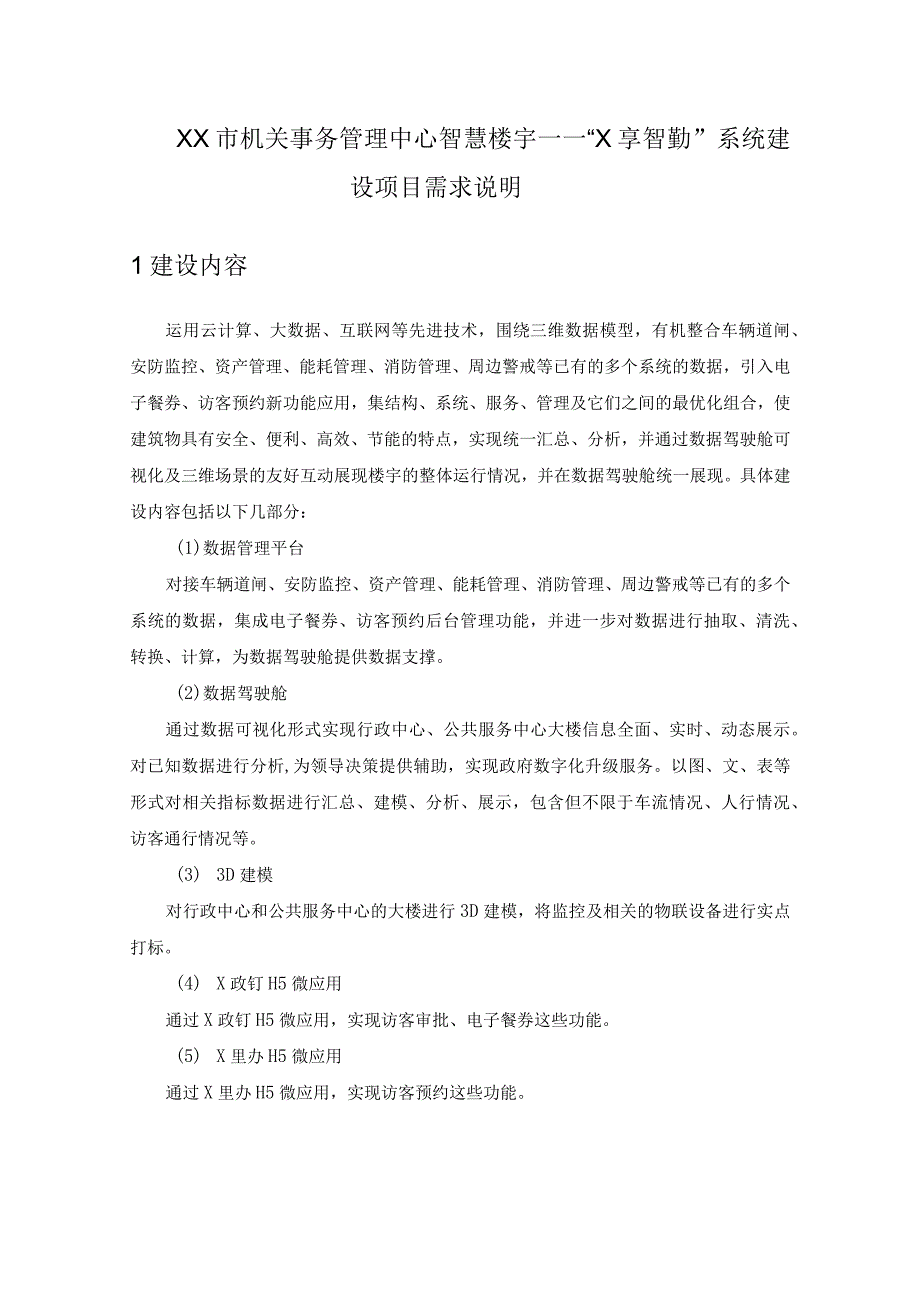 XX市机关事务管理中心智慧楼宇——“X享智勤”系统建设项目需求说明

1建设内容

运用云计算、大数据、互联网等先进技术，围绕三维数据模型，有机整合车辆道闸、安防监控、资产管理、能耗管理、消防管理、周边警戒等已有的多个系统的数据，引入电子餐券、访客预约新功能应用，集结构、系统、服务、管理及它们之间的最优化组合，使建筑物具有安全、便利、高效、节能的特点，实现统一汇总、分析，并通过数据驾驶舱可视化及三维场景的友好互动展现楼宇的整体运行情况，并在数据驾驶舱统一展现。具体建设内容包括以下几部分：

(1)数据管理平台

对接车辆道闸、安防监控、资产管理、能耗管理、消防管理、周边警戒等已有的多个系统的数据，集成电子餐券、访客预约后台管理功能，并进一步对数据进行抽取、清洗、转换、计算，为数据驾驶舱提供数据支撑。

(2)数据驾驶舱

通过数据可视化形式实现行政中心、公共服务中心大楼信息全面、实时、动态展示。对已知数据进行分析,为领导决策提供辅助，实现政府数字化升级服务。以图、文、表等形式对相关指标数据进行汇总、建模、分析、展示，包含但不限于车流情况、人行情况、访客通行情况等。

(3) 3D建模

对行政中心和公共服务中心的大楼进行3D建模，将监控及相关的物联设备进行实点打标。

(4) X政钉H5微应用

通过X政钉H5微应用，实现访客审批、电子餐券这些功能。

(5) X里办H5微应用

通过X里办H5微应用，实现访客预约这些功能。